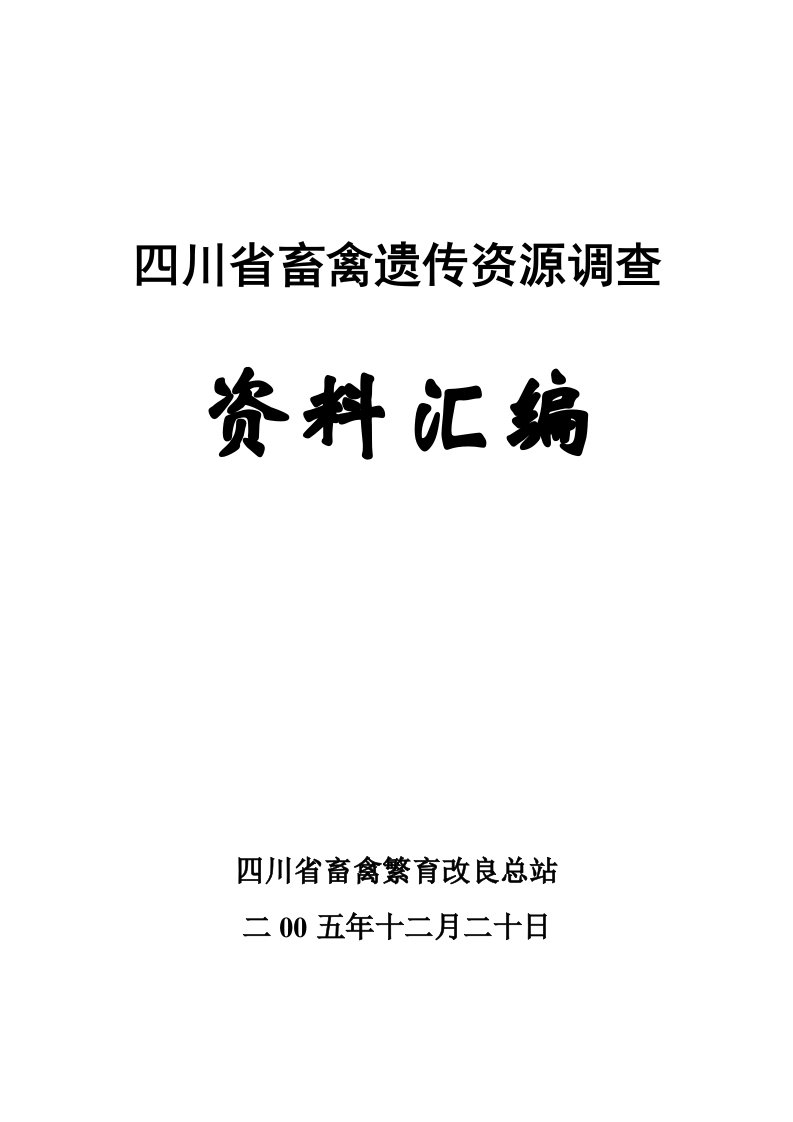 四川省畜禽遗传资源调查

资料汇编

四川省畜禽繁育改良总站

二 00 五年十二月二十日